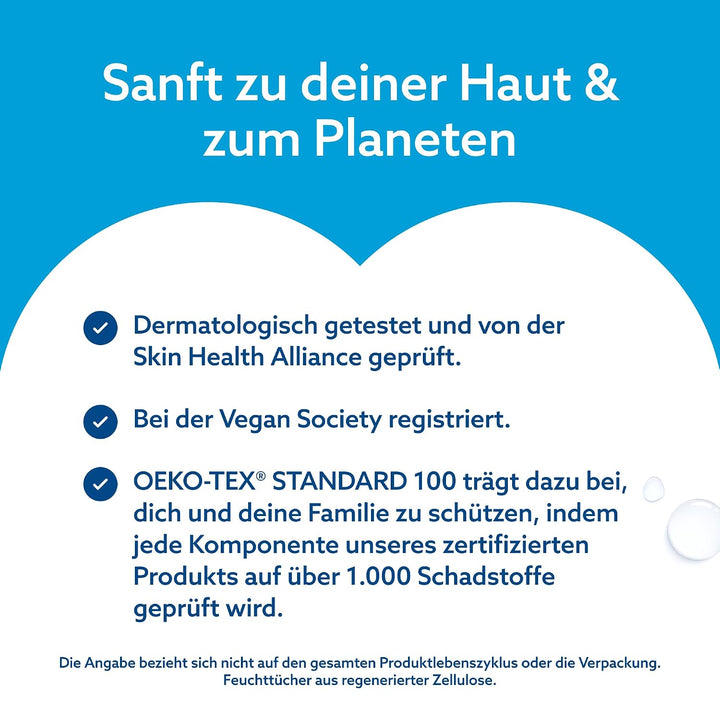 Sanft zu deiner Haut & zum Planeten

Dermatologisch getestet und von der Skin Health Alliance geprüft.

Bei der Vegan Society registriert.

OEKO-TEX® STANDARD 100 trägt dazu bei, dich und deine Familie zu schützen, indem jede Komponente unseres zertifizierten Produkts auf über 1.000 Schadstoffe geprüft wird.

Die Angabe bezieht sich nicht auf den gesamten Produktlebenszyklus oder die Verpackung. Feuchttücher aus regenerierter Zellulose.